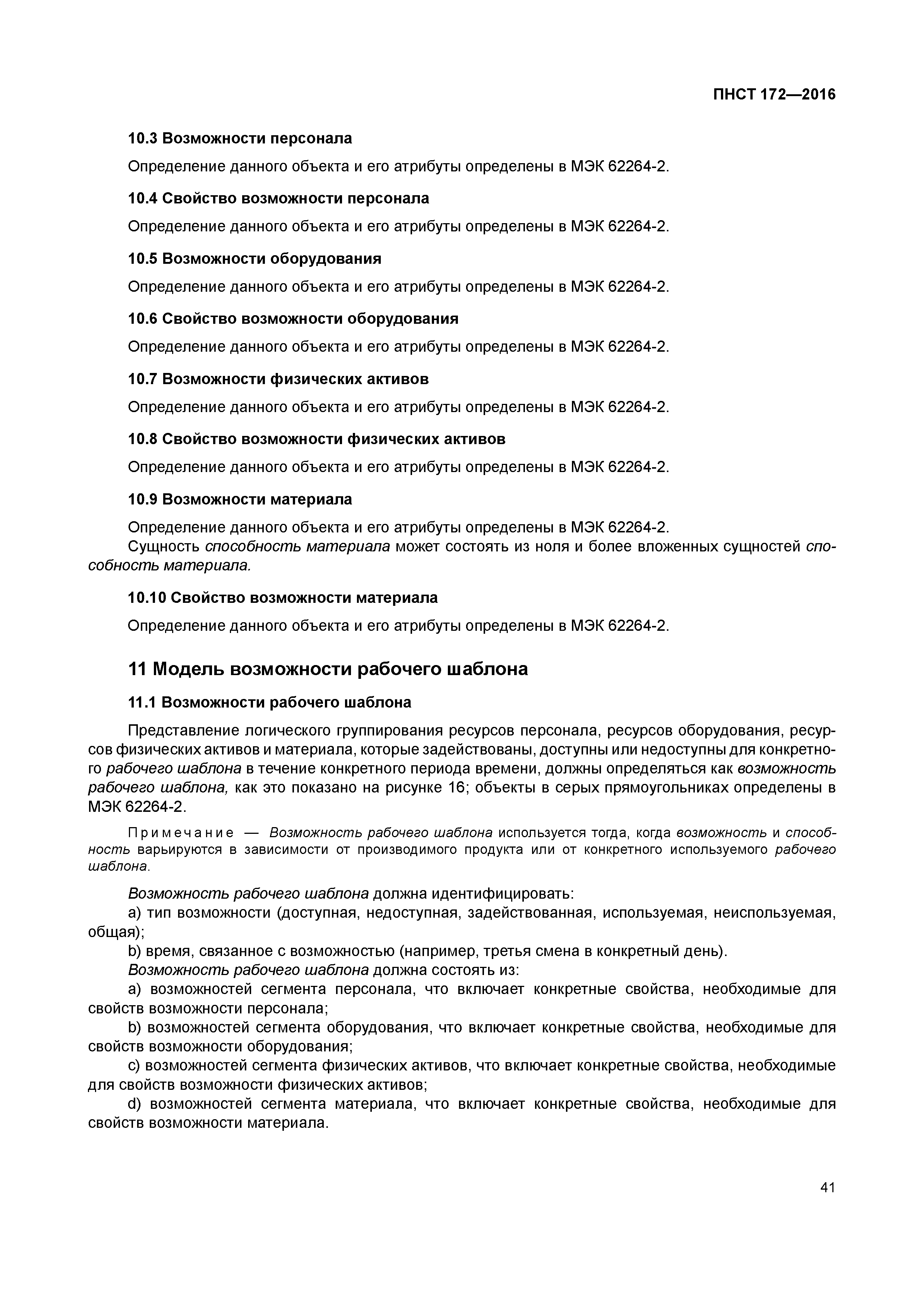 ПНСТ 172—2016

10.3 Возможности персонала

Определение данного объекта и его атрибуты определены в МЭК 62264-2.

10.4 Свойство возможности персонала

Определение данного объекта и его атрибуты определены в МЭК 62264-2.

10.5 Возможности оборудования

Определение данного объекта и его атрибуты определены в МЭК 62264-2.

10.6 Свойство возможности оборудования

Определение данного объекта и его атрибуты определены в МЭК 62264-2.

10.7 Возможности физических активов

Определение данного объекта и его атрибуты определены в МЭК 62264-2.

10.8 Свойство возможности физических активов

Определение данного объекта и его атрибуты определены в МЭК 62264-2.

10.9 Возможности материала

Определение данного объекта и его атрибуты определены в МЭК 62264-2.
Сущность способность материала может состоять из ноля и более вложенных сущностей способность материала.

10.10 Свойство возможности материала

Определение данного объекта и его атрибуты определены в МЭК 62264-2.

11 Модель возможности рабочего шаблона

11.1 Возможности рабочего шаблона

Представление логического группирования ресурсов персонала, ресурсов оборудования, ресурсов физических активов и материала, которые задействованы, доступны или недоступны для конкретного рабочего шаблона в течение конкретного периода времени, должны определяться как возможность рабочего шаблона, как это показано на рисунке 16; объекты в серых прямоугольниках определены в МЭК 62264-2.

Примечание — Возможность рабочего шаблона используется тогда, когда возможность и способность варьируются в зависимости от производимого продукта или от конкретного используемого рабочего шаблона.

Возможность рабочего шаблона должна идентифицировать:
a) тип возможности (доступная, недоступная, задействованная, используемая, неиспользуемая, общая);
b) время, связанное с возможностью (например, третья смена в конкретный день).
Возможность рабочего шаблона должна состоять из:
a) возможностей сегмента персонала, что включает конкретные свойства, необходимые для свойств возможности персонала;
b) возможностей сегмента оборудования, что включает конкретные свойства, необходимые для свойств возможности оборудования;
c) возможностей сегмента физических активов, что включает конкретные свойства, необходимые для свойств возможности физических активов;
d) возможностей сегмента материала, что включает конкретные свойства, необходимые для свойств возможности материала.

41